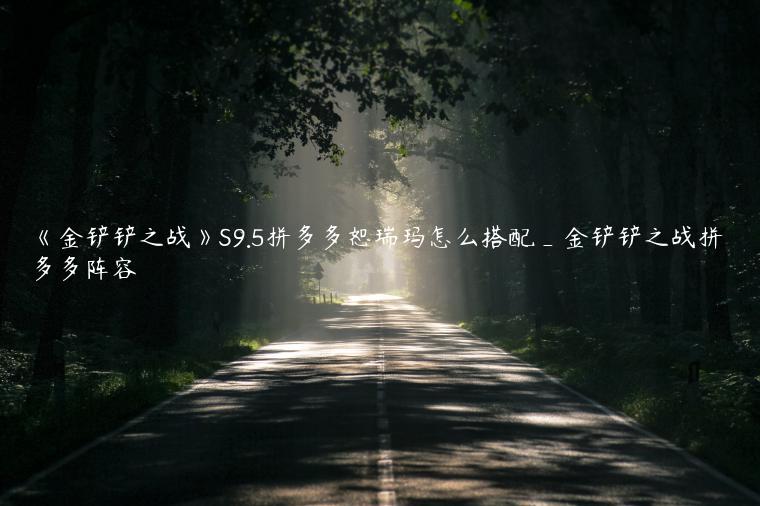 《金铲铲之战》S9.5拼多多怒瑞玛怎么搭配_金铲铲之战拼多多阵容